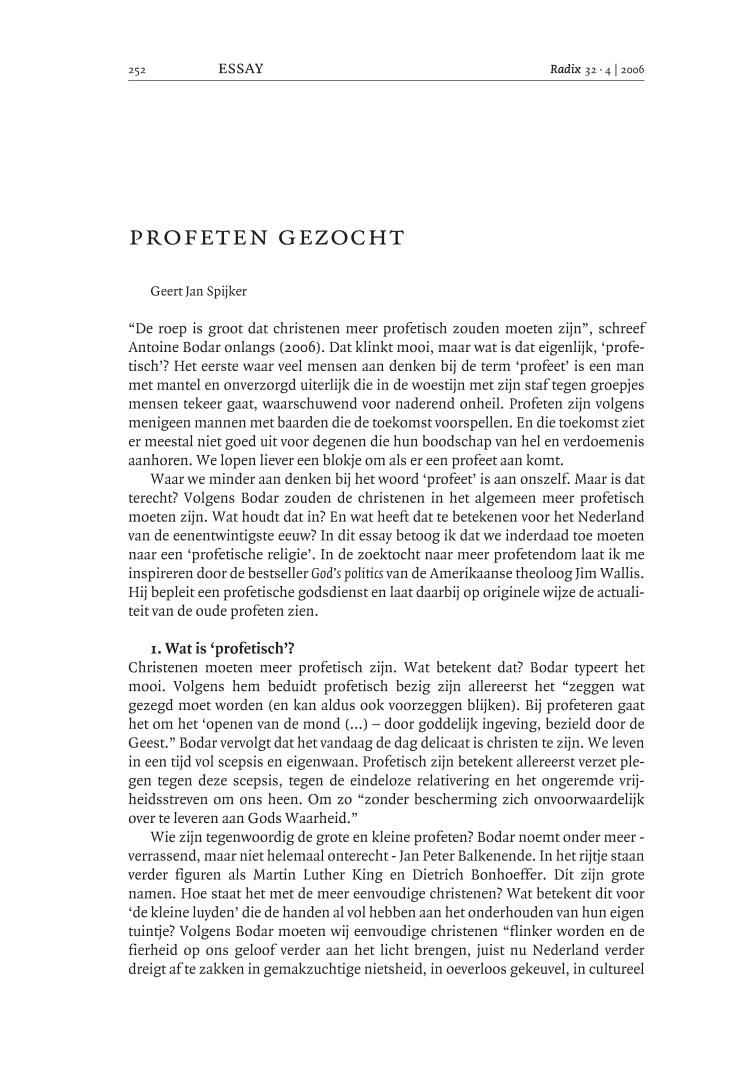 252 ESSAY Radix 32 · 4 | 2006

PROFETEN GEZOCHT

Geert Jan Spijker

"De roep is groot dat christenen meer profetisch zouden moeten zijn", schreef Antoine Bodar onlangs (2006). Dat klinkt mooi, maar wat is dat eigenlijk, 'profetisch'? Het eerste waar veel mensen aan denken bij de term 'profeet' is een man met mantel en onverzorgd uiterlijk die in de woestijn met zijn staf tegen groepjes mensen tekeer gaat, waarschuwend voor naderend onheil. Profeten zijn volgens menigeen mannen met baarden die de toekomst voorspellen. En die toekomst ziet er meestal niet goed uit voor degenen die hun boodschap van hel en verdoemenis aanhoren. We lopen liever een blokje om als er een profeet aan komt.

Waar we minder aan denken bij het woord 'profeet' is aan onszelf. Maar is dat terecht? Volgens Bodar zouden de christenen in het algemeen meer profetisch moeten zijn. Wat houdt dat in? En wat heeft dat te betekenen voor het Nederland van de eenentwintigste eeuw? In dit essay betoog ik dat we inderdaad toe moeten naar een 'profetische religie'. In de zoektocht naar meer profetendom laat ik me inspireren door de bestseller God's politics van de Amerikaanse theoloog Jim Wallis. Hij bepleit een profetische godsdienst en laat daarbij op originele wijze de actualiteit van de oude profeten zien.

1. Wat is 'profetisch'?
Christenen moeten meer profetisch zijn. Wat betekent dat? Bodar typeert het mooi. Volgens hem beduidt profetisch bezig zijn allereerst het "zeggen wat gezegd moet worden (en kan aldus ook voorzeggen blijken). Bij profeteren gaat het om het 'openen van de mond (...) – door goddelijk ingeving, bezield door de Geest." Bodar vervolgt dat het vandaag de dag delicaat is christen te zijn. We leven in een tijd vol scepsis en eigenwaan. Profetisch zijn betekent allereerst verzet plegen tegen deze scepsis, tegen de eindeloze relativering en het ongeremde vrijheidsstreven om ons heen. Om zo "zonder bescherming zich onvoorwaardelijk over te leveren aan Gods Waarheid."

Wie zijn tegenwoordig de grote en kleine profeten? Bodar noemt onder meer - verrassend, maar niet helemaal onterecht - Jan Peter Balkenende. In het rijtje staan verder figuren als Martin Luther King en Dietrich Bonhoeffer. Dit zijn grote namen. Hoe staat het met de meer eenvoudige christenen? Wat betekent dit voor 'de kleine luyden' die de handen al vol hebben aan het onderhouden van hun eigen tuintje? Volgens Bodar moeten wij eenvoudige christenen "flinker worden en de fierheid op ons geloof verder aan het licht brengen, juist nu Nederland verder dreigt af te zakken in gemakzuchtige nietsheid, in oeverloos gekeuvel, in cultureel